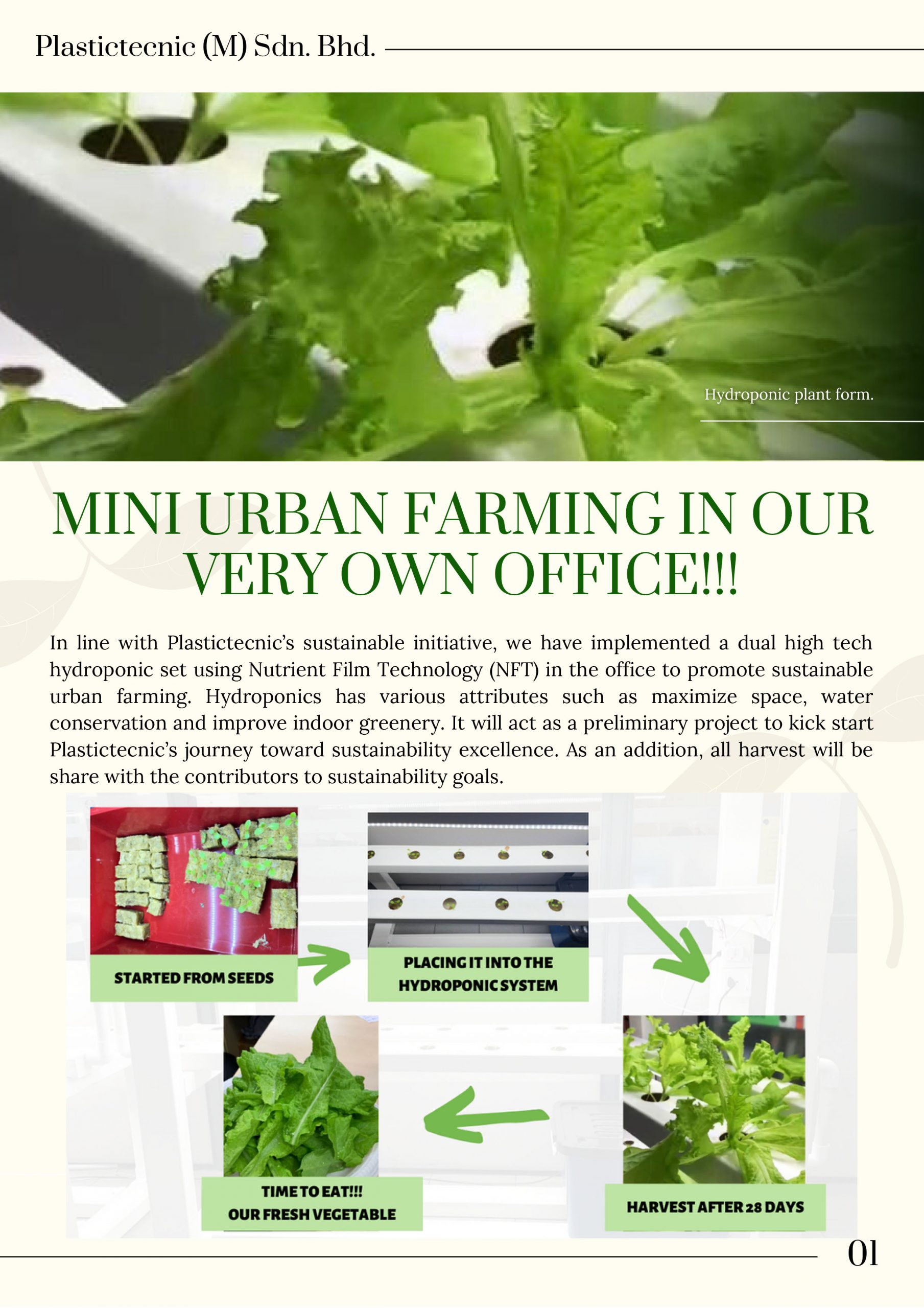 Plastictecnic (M) Sdn. Bhd.

Hydroponic plant form.

MINI URBAN FARMING IN OUR VERY OWN OFFICE!!!

In line with Plastictecnic's sustainable initiative, we have implemented a dual high tech hydroponic set using Nutrient Film Technology (NFT) in the office to promote sustainable urban farming. Hydroponics has various attributes such as maximize space, water conservation and improve indoor greenery. It will act as a preliminary project to kick start Plastictecnic's journey toward sustainability excellence. As an addition, all harvest will be share with the contributors to sustainability goals.

STARTED FROM SEEDS

PLACING IT INTO THE HYDROPONIC SYSTEM

HARVEST AFTER 28 DAYS

TIME TO EAT!!!
OUR FRESH VEGETABLE

01